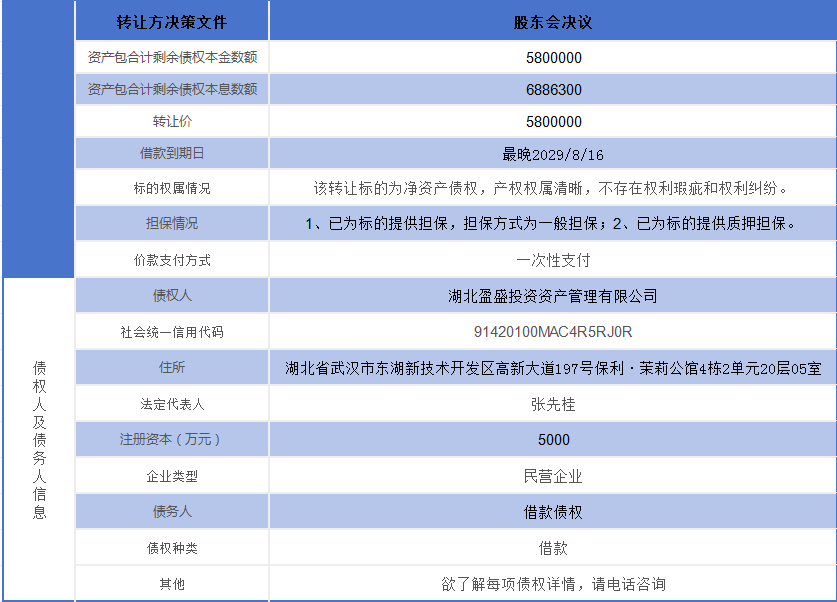 | | 转让方决策文件 | 股东会决议 |
|---|---|---|
| | 资产包合计剩余债权本金数额 | 5800000 |
| | 资产包合计剩余债权本息数额 | 6886300 |
| | 转让价 | 5800000 |
| | 借款到期日 | 最晚2029/8/16 |
| | 标的权属情况 | 该转让标的为净资产债权，产权权属清晰，不存在权利瑕疵和权利纠纷。 |
| | 担保情况 | 1、已为标的提供担保，担保方式为一般担保；2、已为标的提供质押担保。 |
| | 价款支付方式 | 一次性支付 |
| 债权人及债务人信息 | 债权人 | 湖北盈盛投资资产管理有限公司 |
| | 社会统一信用代码 | 91420100MAC4R5RJ0R |
| | 住所 | 湖北省武汉市东湖新技术开发区高新大道197号保利·茉莉公馆4栋2单元20层05室 |
| | 法定代表人 | 张先桂 |
| | 注册资本（万元） | 5000 |
| | 企业类型 | 民营企业 |
| | 债务人 | 借款债权 |
| | 债权种类 | 借款 |
| | 其他 | 欲了解每项债权详情，请电话咨询 |